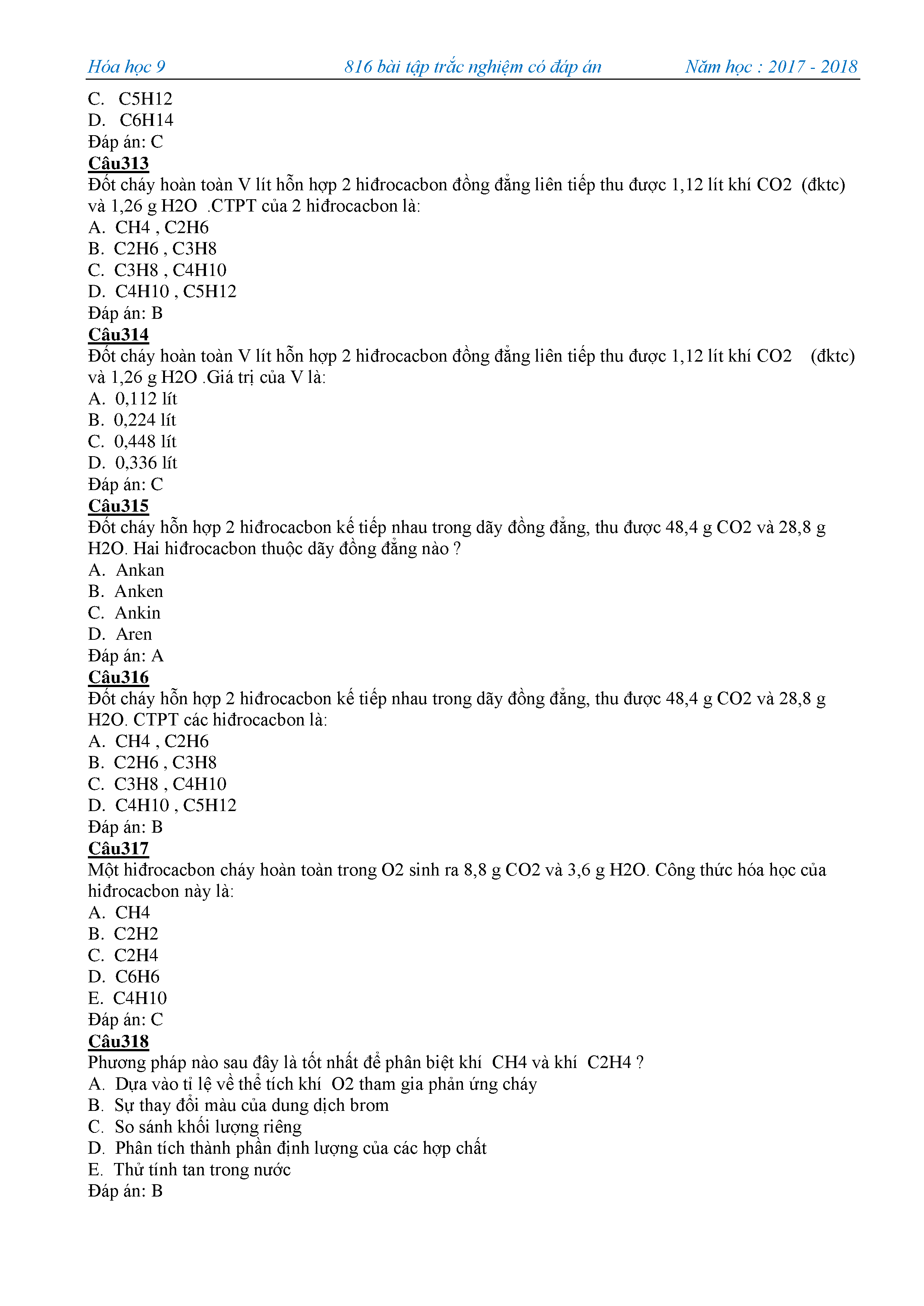 Hóa học 9 816 bài tập trắc nghiệm có đáp án Năm học : 2017 - 2018

C. C5H12
D. C6H14
Đáp án: C

Câu313
Đốt cháy hoàn toàn V lít hỗn hợp 2 hiđrocacbon đồng đẳng liên tiếp thu được 1,12 lít khí CO2 (đktc) và 1,26 g H2O .CTPT của 2 hiđrocacbon là:
A. CH4 , C2H6
B. C2H6 , C3H8
C. C3H8 , C4H10
D. C4H10 , C5H12
Đáp án: B

Câu314
Đốt cháy hoàn toàn V lít hỗn hợp 2 hiđrocacbon đồng đẳng liên tiếp thu được 1,12 lít khí CO2 (đktc) và 1,26 g H2O .Giá trị của V là:
A. 0,112 lít
B. 0,224 lít
C. 0,448 lít
D. 0,336 lít
Đáp án: C

Câu315
Đốt cháy hỗn hợp 2 hiđrocacbon kế tiếp nhau trong dãy đồng đẳng, thu được 48,4 g CO2 và 28,8 g H2O. Hai hiđrocacbon thuộc dãy đồng đẳng nào ?
A. Ankan
B. Anken
C. Ankin
D. Aren
Đáp án: A

Câu316
Đốt cháy hỗn hợp 2 hiđrocacbon kế tiếp nhau trong dãy đồng đẳng, thu được 48,4 g CO2 và 28,8 g H2O. CTPT các hiđrocacbon là:
A. CH4 , C2H6
B. C2H6 , C3H8
C. C3H8 , C4H10
D. C4H10 , C5H12
Đáp án: B

Câu317
Một hiđrocacbon cháy hoàn toàn trong O2 sinh ra 8,8 g CO2 và 3,6 g H2O. Công thức hóa học của hiđrocacbon này là:
A. CH4
B. C2H2
C. C2H4
D. C6H6
E. C4H10
Đáp án: C

Câu318
Phương pháp nào sau đây là tốt nhất để phân biệt khí CH4 và khí C2H4 ?
A. Dựa vào tỉ lệ về thể tích khí O2 tham gia phản ứng cháy
B. Sự thay đổi màu của dung dịch brom
C. So sánh khối lượng riêng
D. Phân tích thành phần định lượng của các hợp chất
E. Thử tính tan trong nước
Đáp án: B